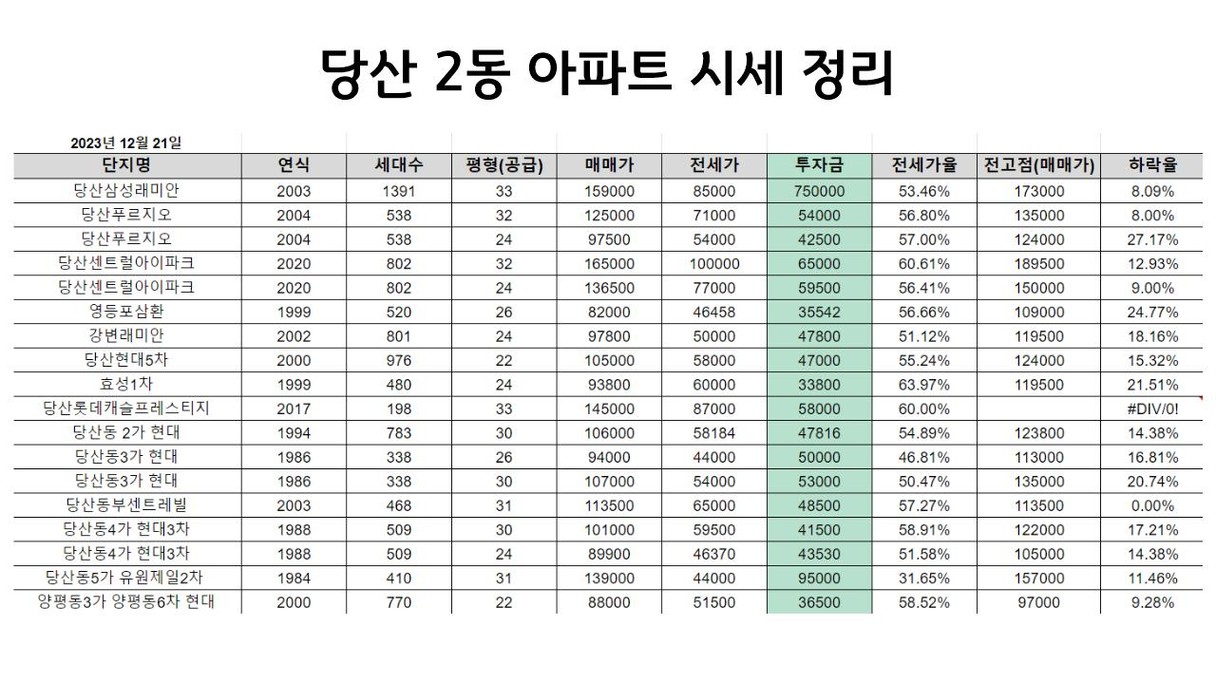 당산 2동 아파트 시세 정리

2023년 12월 21일

| 단지명 | 연식 | 세대수 | 평형(공급) | 매매가 | 전세가 | 투자금 | 전세가율 | 전고점(매매가) | 하락율 |
|---|---|---|---|---|---|---|---|---|---|
| 당산삼성래미안 | 2003 | 1391 | 33 | 159000 | 85000 | 750000 | 53.46% | 173000 | 8.09% |
| 당산푸르지오 | 2004 | 538 | 32 | 125000 | 71000 | 54000 | 56.80% | 135000 | 8.00% |
| 당산푸르지오 | 2004 | 538 | 24 | 97500 | 54000 | 42500 | 57.00% | 124000 | 27.17% |
| 당산센트럴아이파크 | 2020 | 802 | 32 | 165000 | 100000 | 65000 | 60.61% | 189500 | 12.93% |
| 당산센트럴아이파크 | 2020 | 802 | 24 | 136500 | 77000 | 59500 | 56.41% | 150000 | 9.00% |
| 영등포삼환 | 1999 | 520 | 26 | 82000 | 46458 | 35542 | 56.66% | 109000 | 24.77% |
| 강변래미안 | 2002 | 801 | 24 | 97800 | 50000 | 47800 | 51.12% | 119500 | 18.16% |
| 당산현대5차 | 2000 | 976 | 22 | 105000 | 58000 | 47000 | 55.24% | 124000 | 15.32% |
| 효성1차 | 1999 | 480 | 24 | 93800 | 60000 | 33800 | 63.97% | 119500 | 21.51% |
| 당산롯데캐슬프레스티지 | 2017 | 198 | 33 | 145000 | 87000 | 58000 | 60.00% | | #DIV/0! |
| 당산동 2가 현대 | 1994 | 783 | 30 | 106000 | 58184 | 47816 | 54.89% | 123800 | 14.38% |
| 당산동3가 현대 | 1986 | 338 | 26 | 94000 | 44000 | 50000 | 46.81% | 113000 | 16.81% |
| 당산동3가 현대 | 1986 | 338 | 30 | 107000 | 54000 | 53000 | 50.47% | 135000 | 20.74% |
| 당산동부센트레빌 | 2003 | 468 | 31 | 113500 | 65000 | 48500 | 57.27% | 113500 | 0.00% |
| 당산동4가 현대3차 | 1988 | 509 | 30 | 101000 | 59500 | 41500 | 58.91% | 122000 | 17.21% |
| 당산동4가 현대3차 | 1988 | 509 | 24 | 89900 | 46370 | 43530 | 51.58% | 105000 | 14.38% |
| 당산동5가 유원제일2차 | 1984 | 410 | 31 | 139000 | 44000 | 95000 | 31.65% | 157000 | 11.46% |
| 양평동3가 양평동6차 현대 | 2000 | 770 | 22 | 88000 | 51500 | 36500 | 58.52% | 97000 | 9.28% |